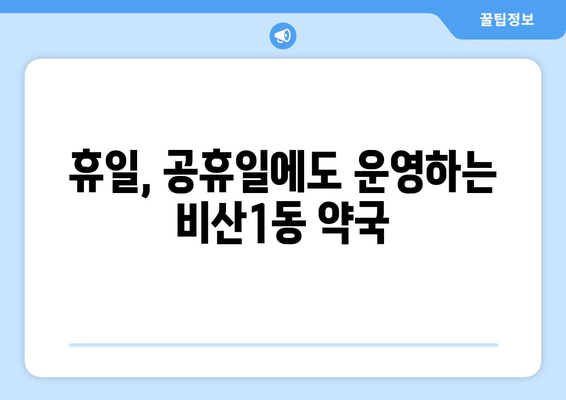 꿀팁정보

휴일, 공휴일에도 운영하는 비산1동 약국